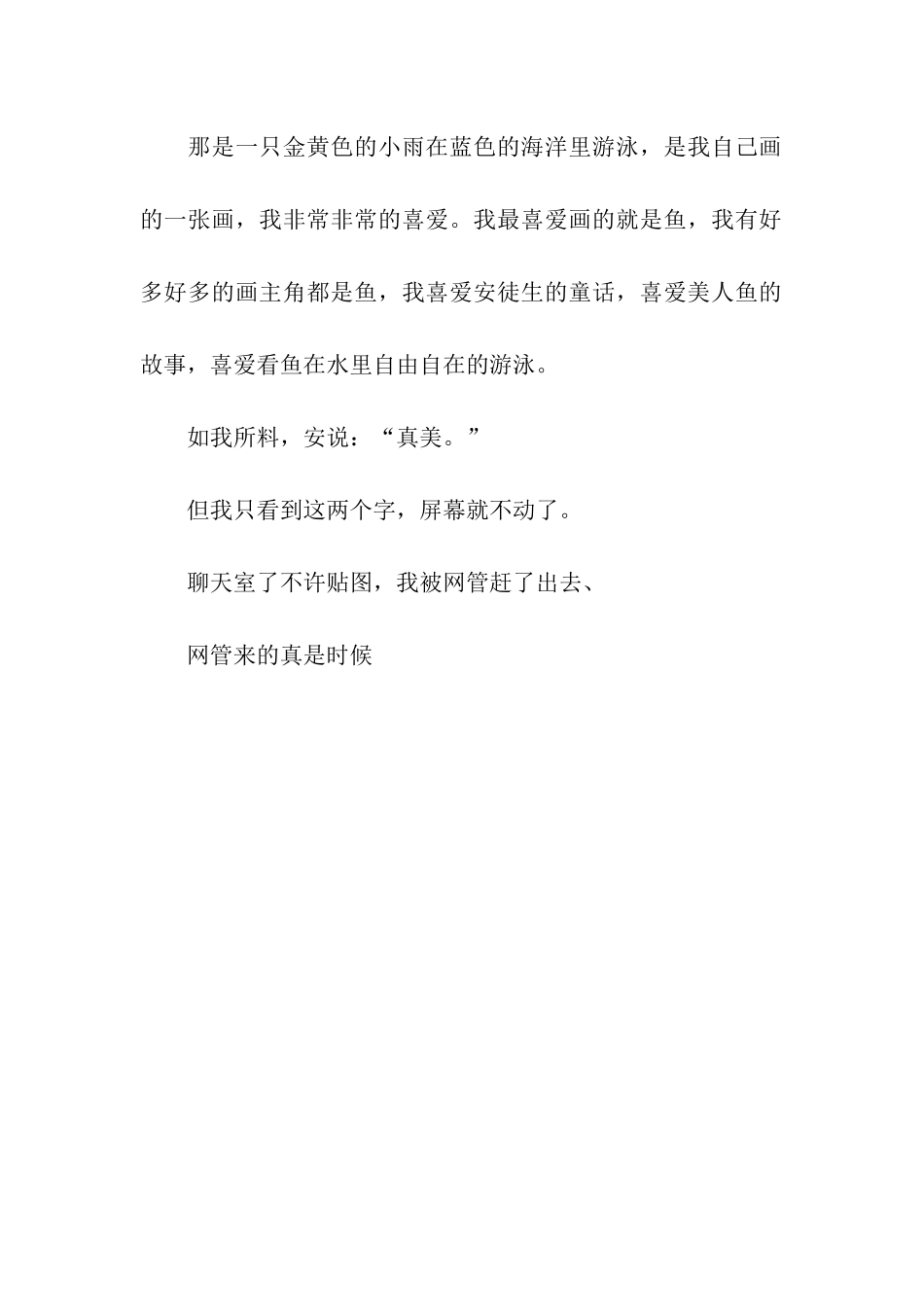 那是一只金黄色的小雨在蓝色的海洋里游泳，是我自己画的一张画，我非常非常的喜爱。我最喜爱画的就是鱼，我有好多好多的画主角都是鱼，我喜爱安徒生的童话，喜爱美人鱼的故事，喜爱看鱼在水里自由自在的游泳。

如我所料，安说：“真美。”

但我只看到这两个字，屏幕就不动了。

聊天室了不许贴图，我被网管赶了出去、

网管来的真是时候